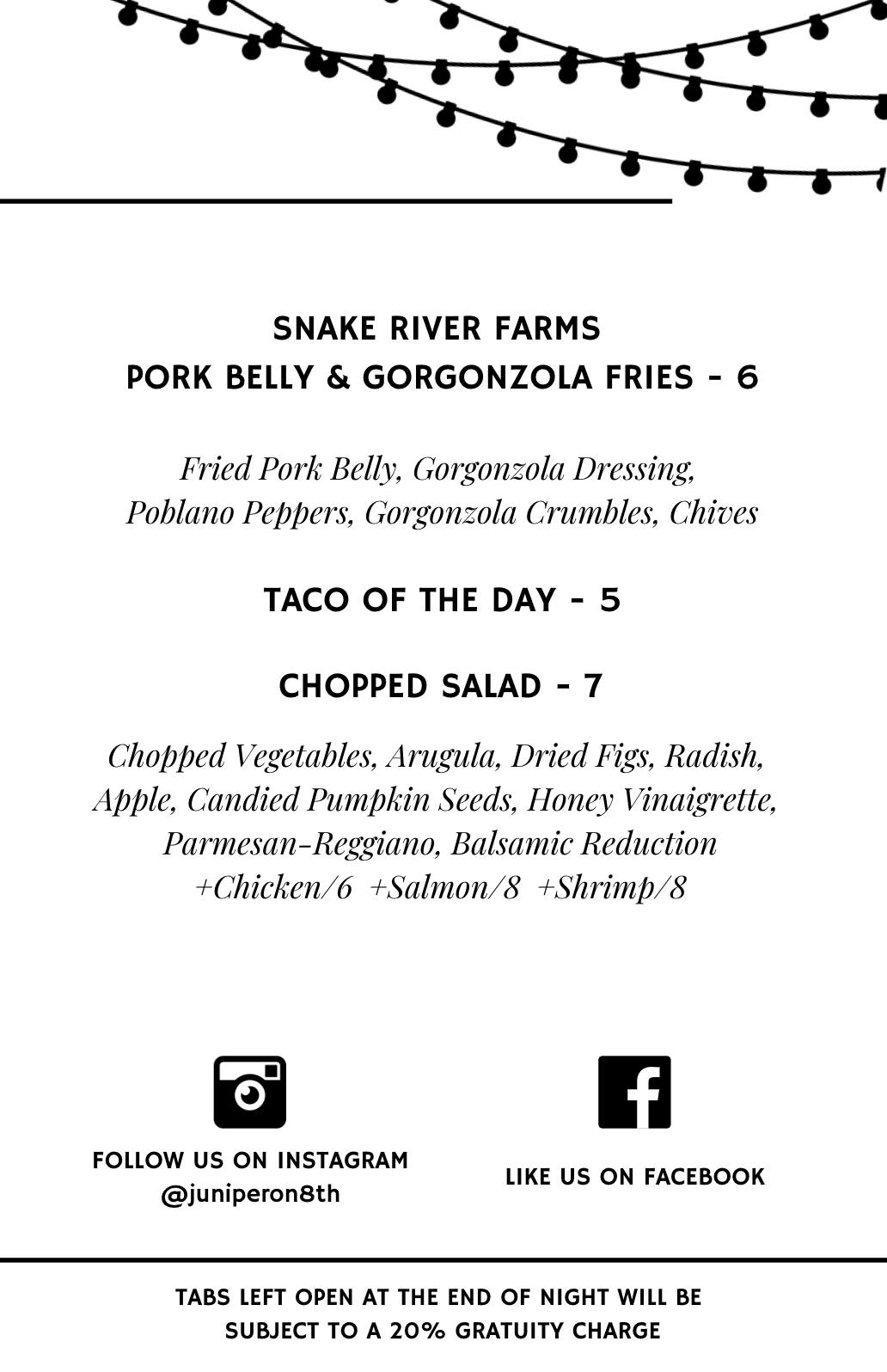 SNAKE RIVER FARMS
PORK BELLY & GORGONZOLA FRIES - 6

Fried Pork Belly, Gorgonzola Dressing, Poblano Peppers, Gorgonzola Crumbles, Chives

TACO OF THE DAY - 5

CHOPPED SALAD - 7

Chopped Vegetables, Arugula, Dried Figs, Radish, Apple, Candied Pumpkin Seeds, Honey Vinaigrette, Parmesan-Reggiano, Balsamic Reduction
+Chicken/6 +Salmon/8 +Shrimp/8

FOLLOW US ON INSTAGRAM
@juniperon8th

LIKE US ON FACEBOOK

TABS LEFT OPEN AT THE END OF NIGHT WILL BE SUBJECT TO A 20% GRATUITY CHARGE